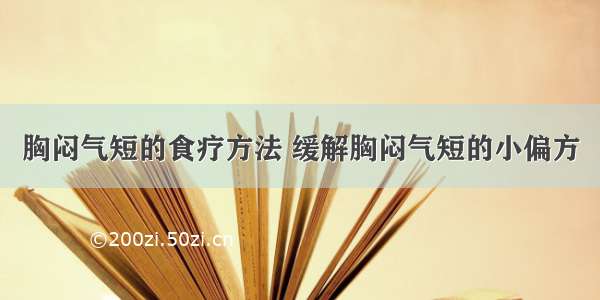 胸闷气短的食疗方法 缓解胸闷气短的小偏方

©200zi.50zi.cn